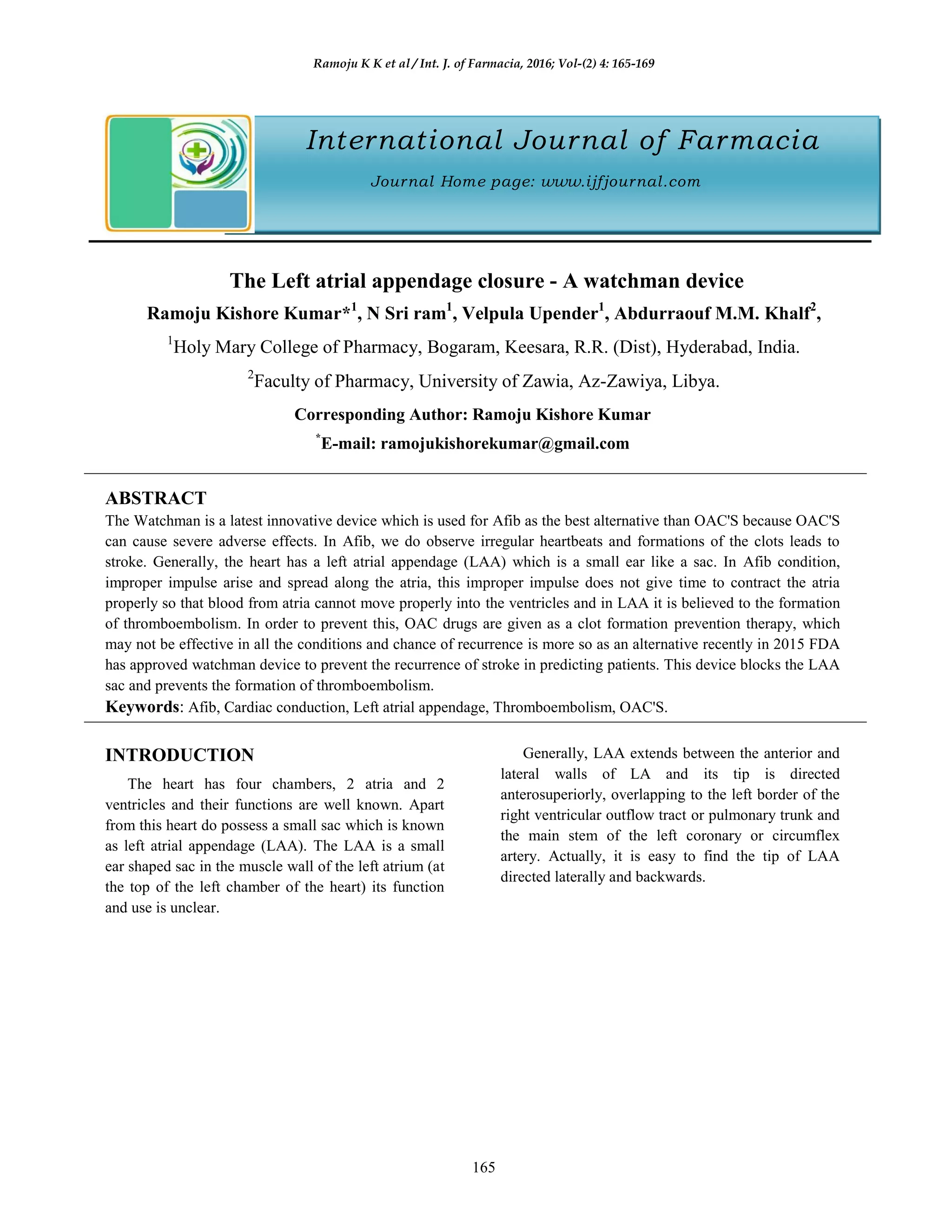 Ramoju K K et al / Int. J. of Farmacia, 2016; Vol-(2) 4: 165-169

International Journal of Farmacia

Journal Home page: www.ijfjournal.com

The Left atrial appendage closure - A watchman device

Ramoju Kishore Kumar*$^1$, N Sri ram$^1$, Velpula Upender$^1$, Abdurraouf M.M. Khalf$^2$,

$^1$Holy Mary College of Pharmacy, Bogaram, Keesara, R.R. (Dist), Hyderabad, India.

$^2$Faculty of Pharmacy, University of Zawia, Az-Zawiya, Libya.

Corresponding Author: Ramoju Kishore Kumar

$^*$E-mail: ramojukishorekumar@gmail.com

ABSTRACT

The Watchman is a latest innovative device which is used for Afib as the best alternative than OAC'S because OAC'S can cause severe adverse effects. In Afib, we do observe irregular heartbeats and formations of the clots leads to stroke. Generally, the heart has a left atrial appendage (LAA) which is a small ear like a sac. In Afib condition, improper impulse arise and spread along the atria, this improper impulse does not give time to contract the atria properly so that blood from atria cannot move properly into the ventricles and in LAA it is believed to the formation of thromboembolism. In order to prevent this, OAC drugs are given as a clot formation prevention therapy, which may not be effective in all the conditions and chance of recurrence is more so as an alternative recently in 2015 FDA has approved watchman device to prevent the recurrence of stroke in predicting patients. This device blocks the LAA sac and prevents the formation of thromboembolism.

Keywords: Afib, Cardiac conduction, Left atrial appendage, Thromboembolism, OAC'S.

INTRODUCTION

The heart has four chambers, 2 atria and 2 ventricles and their functions are well known. Apart from this heart do possess a small sac which is known as left atrial appendage (LAA). The LAA is a small ear shaped sac in the muscle wall of the left atrium (at the top of the left chamber of the heart) its function and use is unclear.

Generally, LAA extends between the anterior and lateral walls of LA and its tip is directed anterosuperiorly, overlapping to the left border of the right ventricular outflow tract or pulmonary trunk and the main stem of the left coronary or circumflex artery. Actually, it is easy to find the tip of LAA directed laterally and backwards.

165